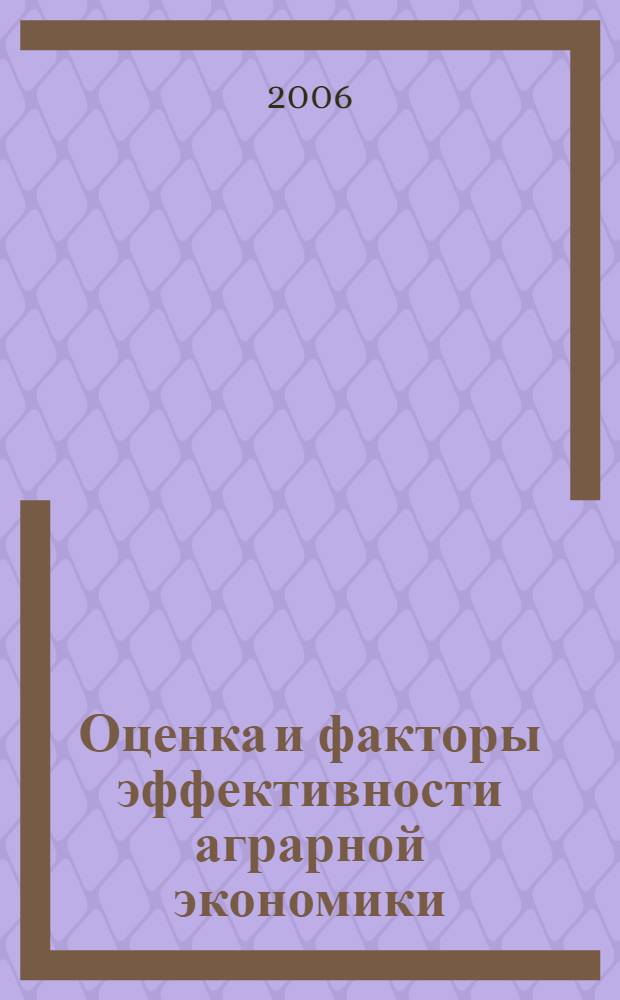 2006

Оценка и факторы эффективности аграрной экономики